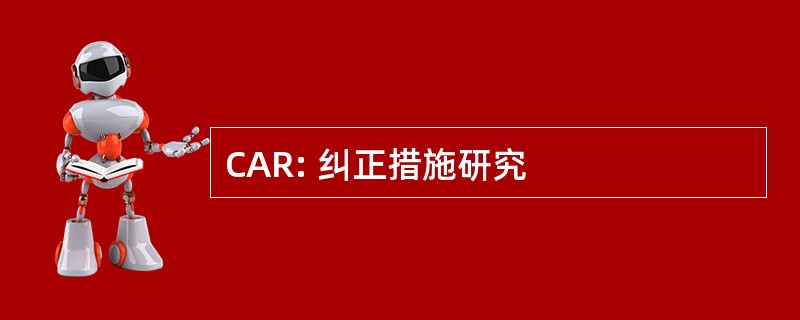 CAR: 纠正措施研究